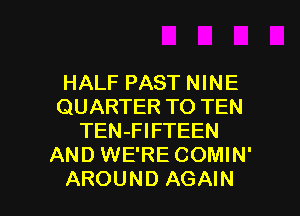 HALF PAST NINE
QUARTER TO TEN
TEN-FIFTEEN
AND WE'RE COMIN'
AROUND AGAIN